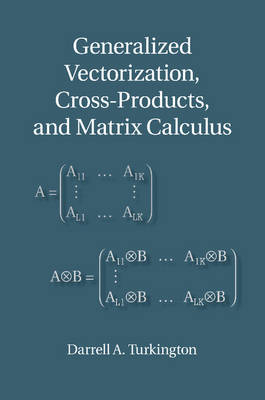 Generalized Vectorization, Cross-Products, and Matrix Calculus

$A = \begin{pmatrix} A_{11} & \dots & A_{1K} \\ \vdots & & \vdots \\ A_{L1} & \dots & A_{LK} \end{pmatrix}$

$A \otimes B = \begin{pmatrix} A_{11} \otimes B & \dots & A_{1K} \otimes B \\ \vdots & & \\ A_{L1} \otimes B & \dots & A_{LK} \otimes B \end{pmatrix}$

Darrell A. Turkington